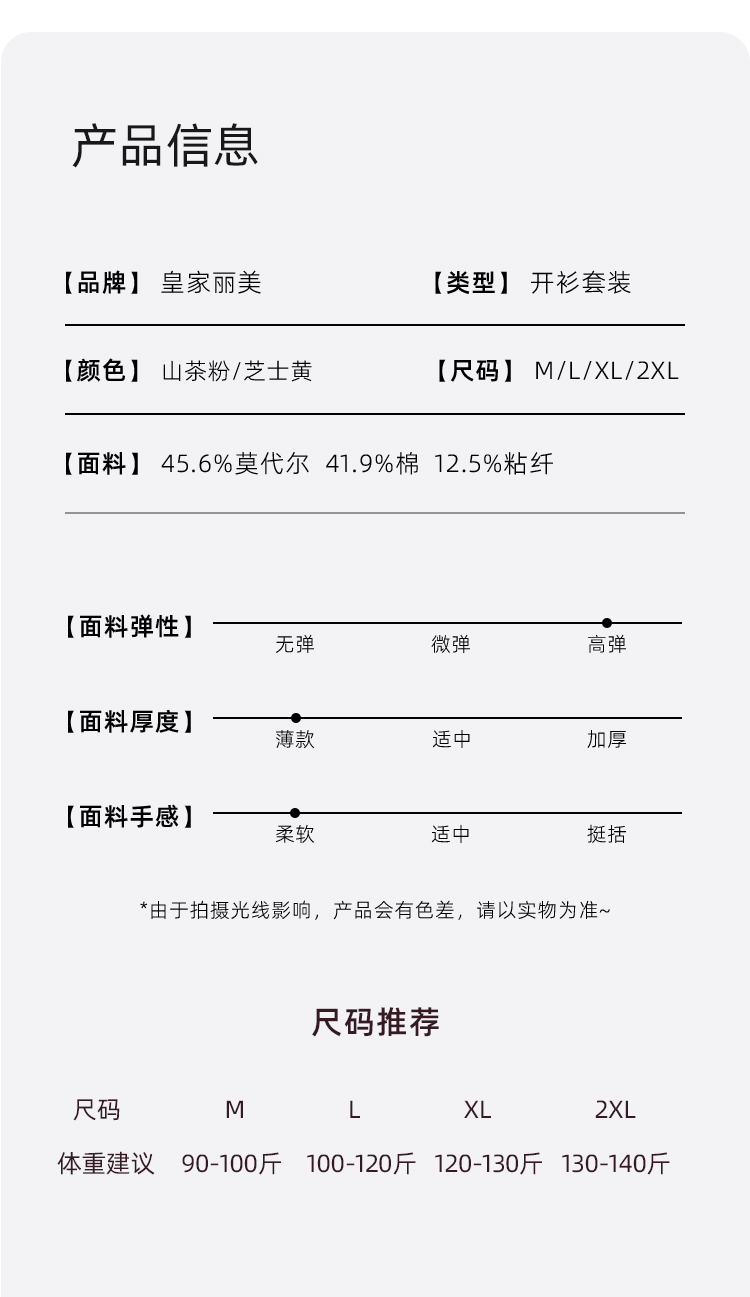 产品信息

【品牌】 皇家丽美 【类型】 开衫套装

【颜色】 山茶粉/芝士黄 【尺码】 M/L/XL/2XL

【面料】 45.6%莫代尔 41.9%棉 12.5%粘纤

【面料弹性】 无弹 微弹 高弹

【面料厚度】 薄款 适中 加厚

【面料手感】 柔软 适中 挺括

*由于拍摄光线影响，产品会有色差，请以实物为准~

尺码推荐

| 尺码 | M | L | XL | 2XL |
|---|---|---|---|---|
| 体重建议 | 90-100斤 | 100-120斤 | 120-130斤 | 130-140斤 |